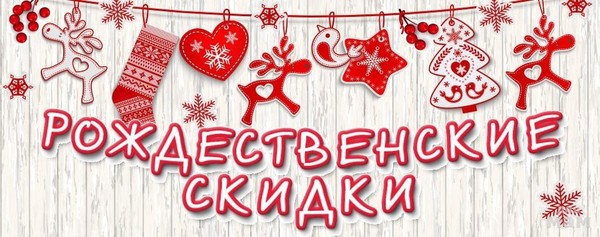 РОЖДЕСТВЕНСКИЕ
СКИДКИ